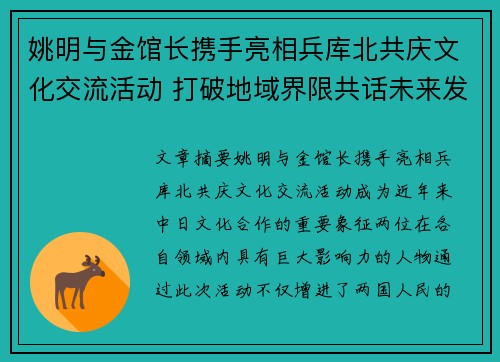 姚明与金馆长携手亮相兵库北共庆文化交流活动 打破地域界限共话未来发

文章摘要姚明与金馆长携手亮相兵库北共庆文化交流活动成为近年来中日文化合作的重要象征两位在各自领域内具有巨大影响力的人物通过此次活动不仅增进了两国人民的